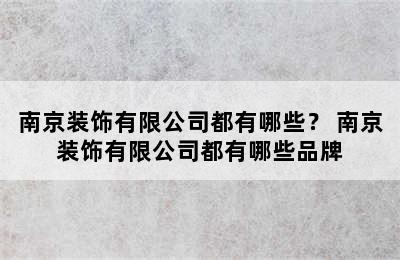 南京装饰有限公司都有哪些？ 南京装饰有限公司都有哪些品牌